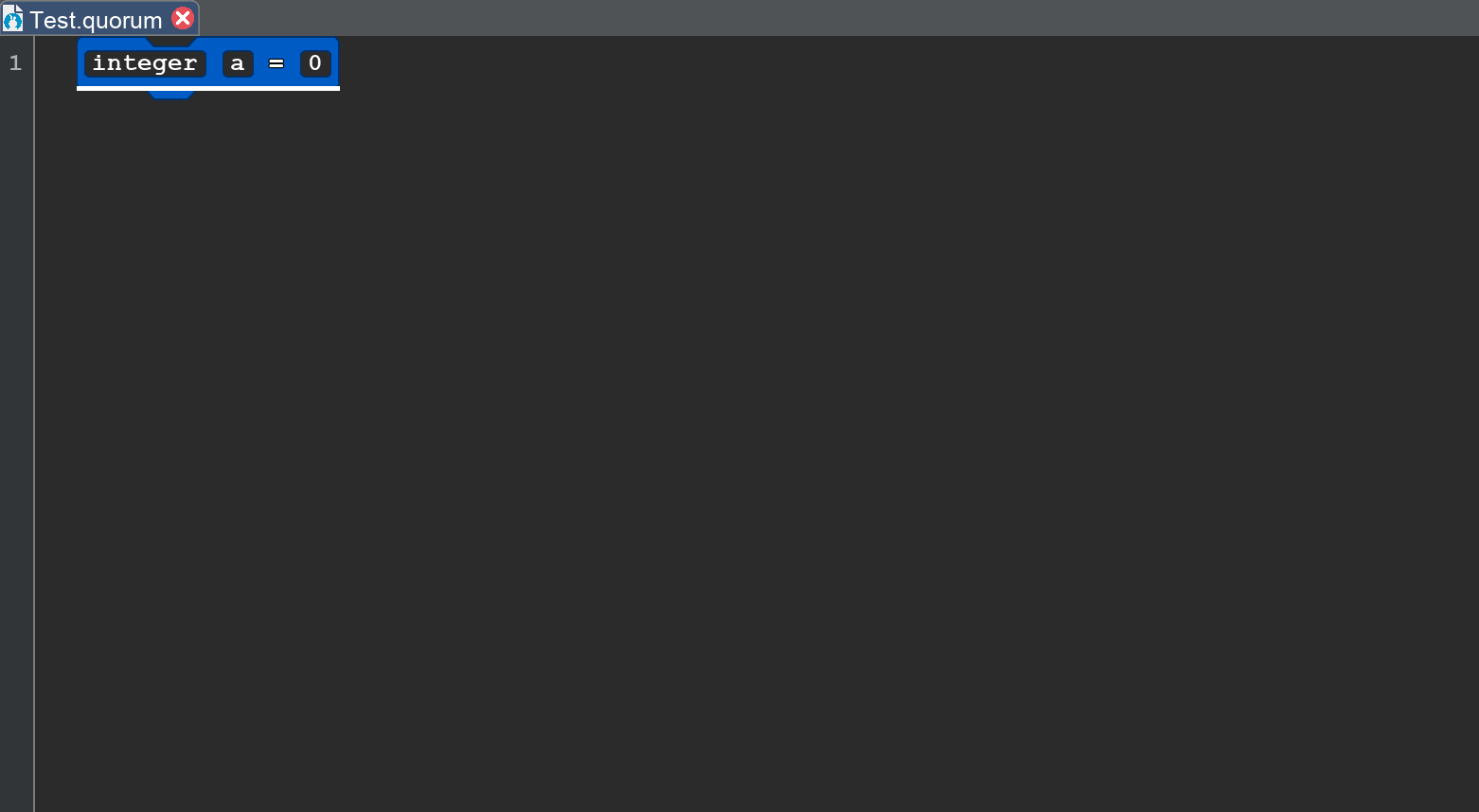 Test.quorum

1 integer a = 0